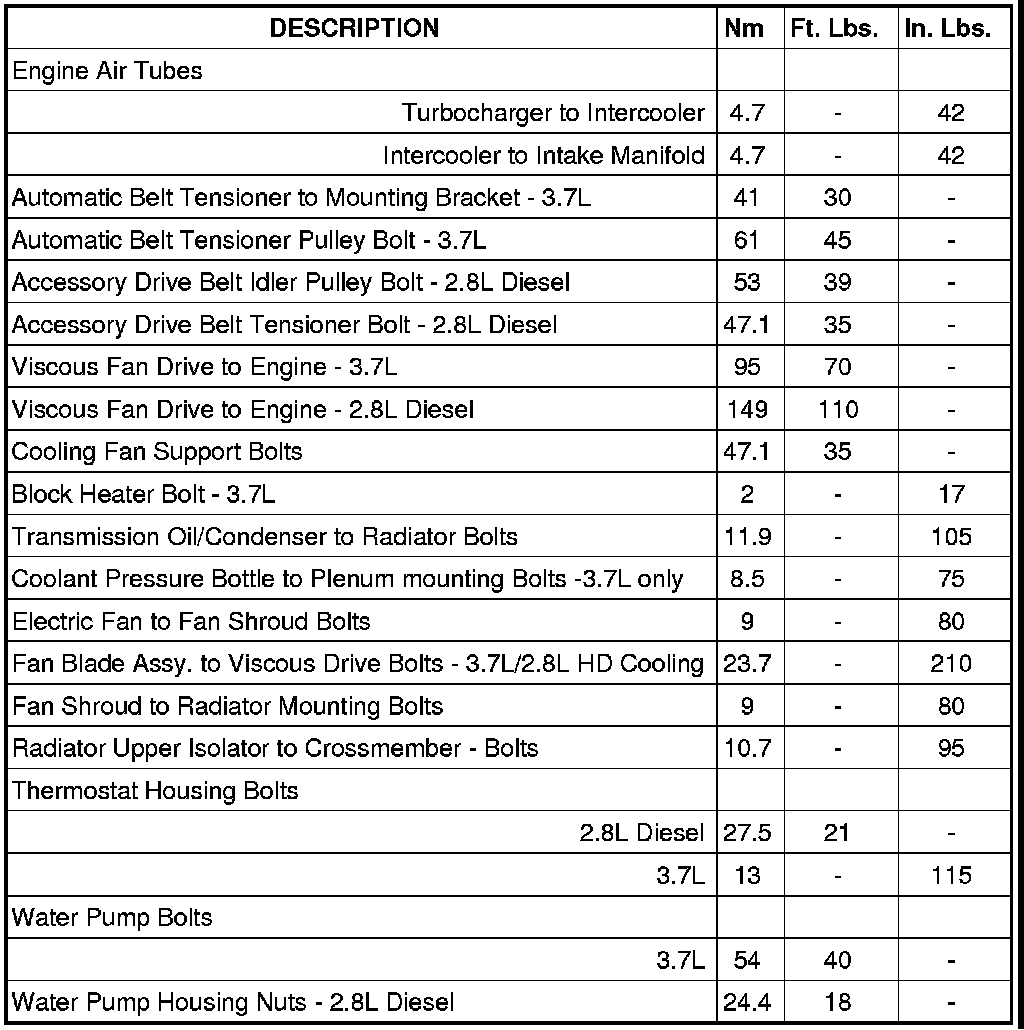 | DESCRIPTION | Nm | Ft. Lbs. | In. Lbs. |
|---|---|---|---|
| Engine Air Tubes | | | |
| Turbocharger to Intercooler | 4.7 | - | 42 |
| Intercooler to Intake Manifold | 4.7 | - | 42 |
| Automatic Belt Tensioner to Mounting Bracket - 3.7L | 41 | 30 | - |
| Automatic Belt Tensioner Pulley Bolt - 3.7L | 61 | 45 | - |
| Accessory Drive Belt Idler Pulley Bolt - 2.8L Diesel | 53 | 39 | - |
| Accessory Drive Belt Tensioner Bolt - 2.8L Diesel | 47.1 | 35 | - |
| Viscous Fan Drive to Engine - 3.7L | 95 | 70 | - |
| Viscous Fan Drive to Engine - 2.8L Diesel | 149 | 110 | - |
| Cooling Fan Support Bolts | 47.1 | 35 | - |
| Block Heater Bolt - 3.7L | 2 | - | 17 |
| Transmission Oil/Condenser to Radiator Bolts | 11.9 | - | 105 |
| Coolant Pressure Bottle to Plenum mounting Bolts -3.7L only | 8.5 | - | 75 |
| Electric Fan to Fan Shroud Bolts | 9 | - | 80 |
| Fan Blade Assy. to Viscous Drive Bolts - 3.7L/2.8L HD Cooling | 23.7 | - | 210 |
| Fan Shroud to Radiator Mounting Bolts | 9 | - | 80 |
| Radiator Upper Isolator to Crossmember - Bolts | 10.7 | - | 95 |
| Thermostat Housing Bolts | | | |
| 2.8L Diesel | 27.5 | 21 | - |
| 3.7L | 13 | - | 115 |
| Water Pump Bolts | | | |
| 3.7L | 54 | 40 | - |
| Water Pump Housing Nuts - 2.8L Diesel | 24.4 | 18 | - |